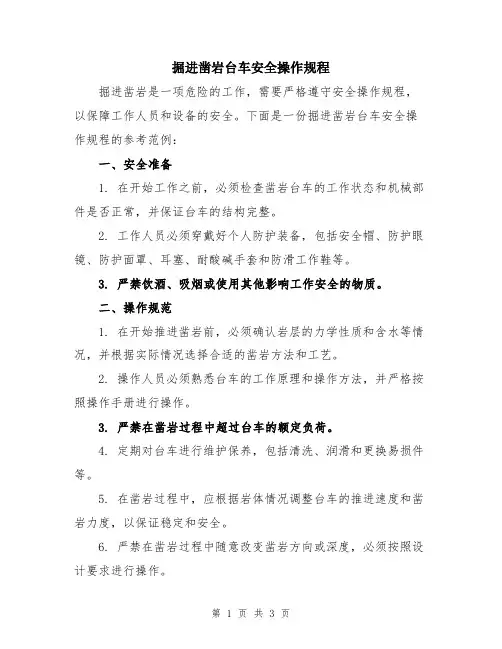 掘进凿岩台车安全操作规程

掘进凿岩是一项危险的工作，需要严格遵守安全操作规程，以保障工作人员和设备的安全。下面是一份掘进凿岩台车安全操作规程的参考范例：

一、安全准备

1. 在开始工作之前，必须检查凿岩台车的工作状态和机械部件是否正常，并保证台车的结构完整。

2. 工作人员必须穿戴好个人防护装备，包括安全帽、防护眼镜、防护面罩、耳塞、耐酸碱手套和防滑工作鞋等。

3. 严禁饮酒、吸烟或使用其他影响工作安全的物质。

二、操作规范

1. 在开始推进凿岩前，必须确认岩层的力学性质和含水等情况，并根据实际情况选择合适的凿岩方法和工艺。

2. 操作人员必须熟悉台车的工作原理和操作方法，并严格按照操作手册进行操作。

3. 严禁在凿岩过程中超过台车的额定负荷。

4. 定期对台车进行维护保养，包括清洗、润滑和更换易损件等。

5. 在凿岩过程中，应根据岩体情况调整台车的推进速度和凿岩力度，以保证稳定和安全。

6. 严禁在凿岩过程中随意改变凿岩方向或深度，必须按照设计要求进行操作。

第 1 页 共 3 页